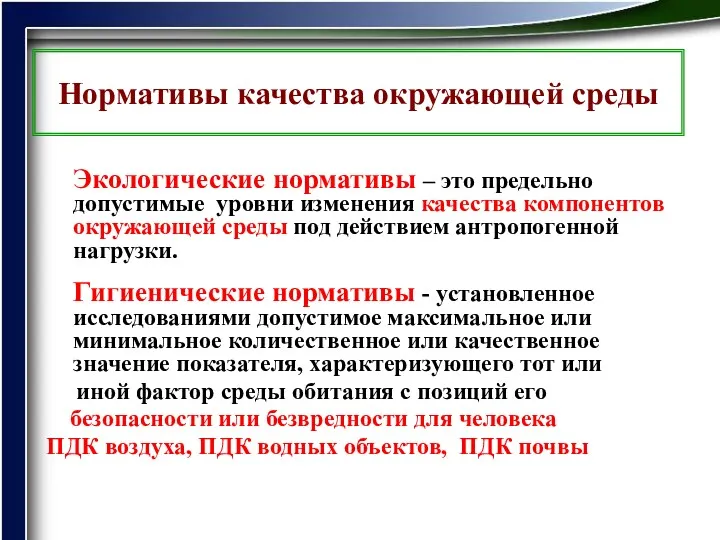 Нормативы качества окружающей среды

Экологические нормативы – это предельно допустимые уровни изменения качества компонентов окружающей среды под действием антропогенной нагрузки.

Гигиенические нормативы - установленное исследованиями допустимое максимальное или минимальное количественное или качественное значение показателя, характеризующего тот или иной фактор среды обитания с позиций его безопасности или безвредности для человека

ПДК воздуха, ПДК водных объектов, ПДК почвы